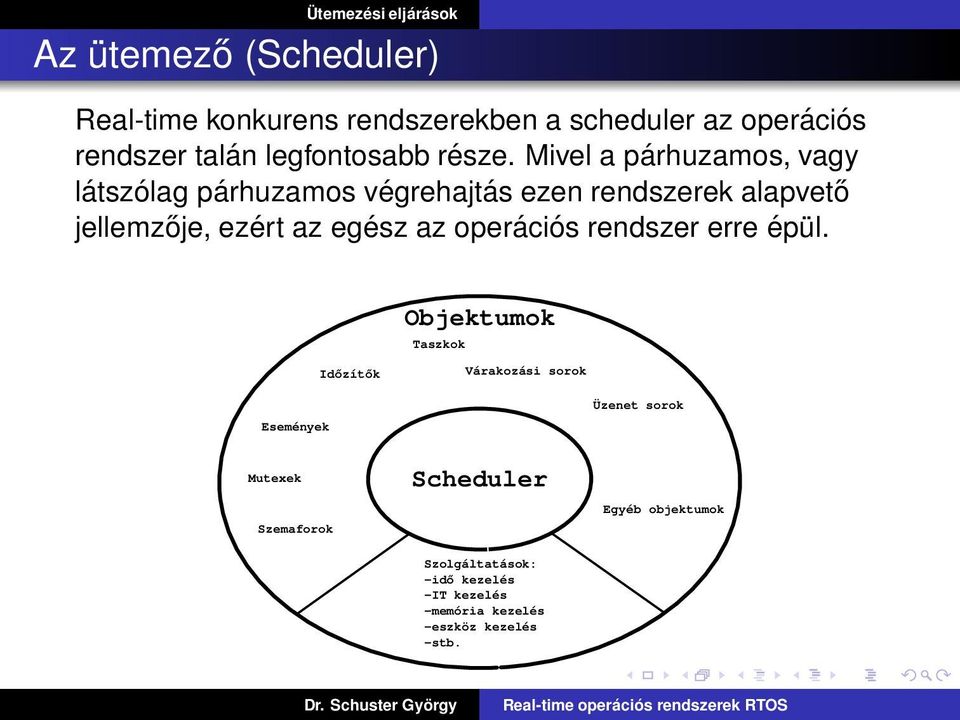 Ütemezési eljárások

Az ütemező (Scheduler)

Real-time konkurens rendszerekben a scheduler az operációs rendszer talán legfontosabb része. Mivel a párhuzamos, vagy látszólag párhuzamos végrehajtás ezen rendszerek alapvető jellemzője, ezért az egész az operációs rendszer erre épül.

Objektumok
Taszkok
Időzítők
Várakozási sorok
Üzenet sorok
Események
Mutexek
Scheduler
Egyéb objektumok
Szemaforok
Szolgáltatások:
-idő kezelés
-IT kezelés
-memória kezelés
-eszköz kezelés
-stb.

Dr. Schuster György
Real-time operációs rendszerek RTOS